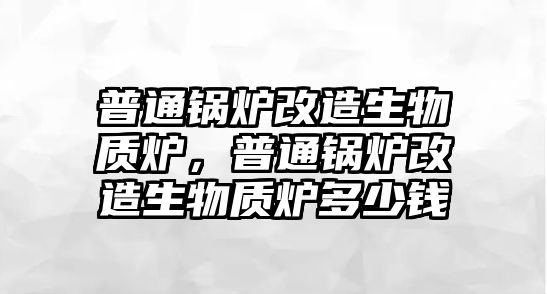 普通锅炉改造生物质炉，普通锅炉改造生物质炉多少钱